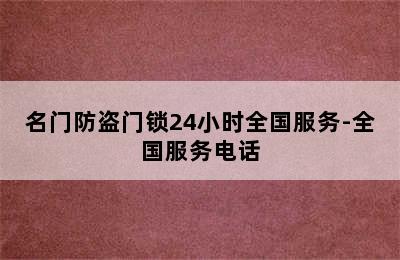 名门防盗门锁24小时全国服务-全国服务电话